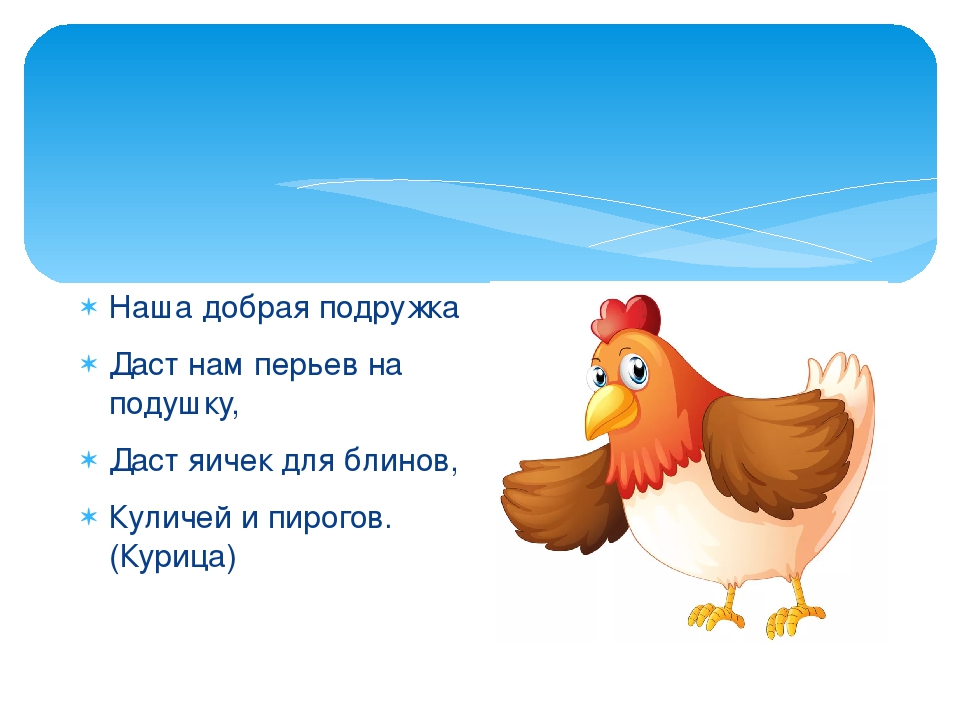 Наша добрая подружка

Даст нам перьев на подушку,

Даст яичек для блинов,

Куличей и пирогов. (Курица)